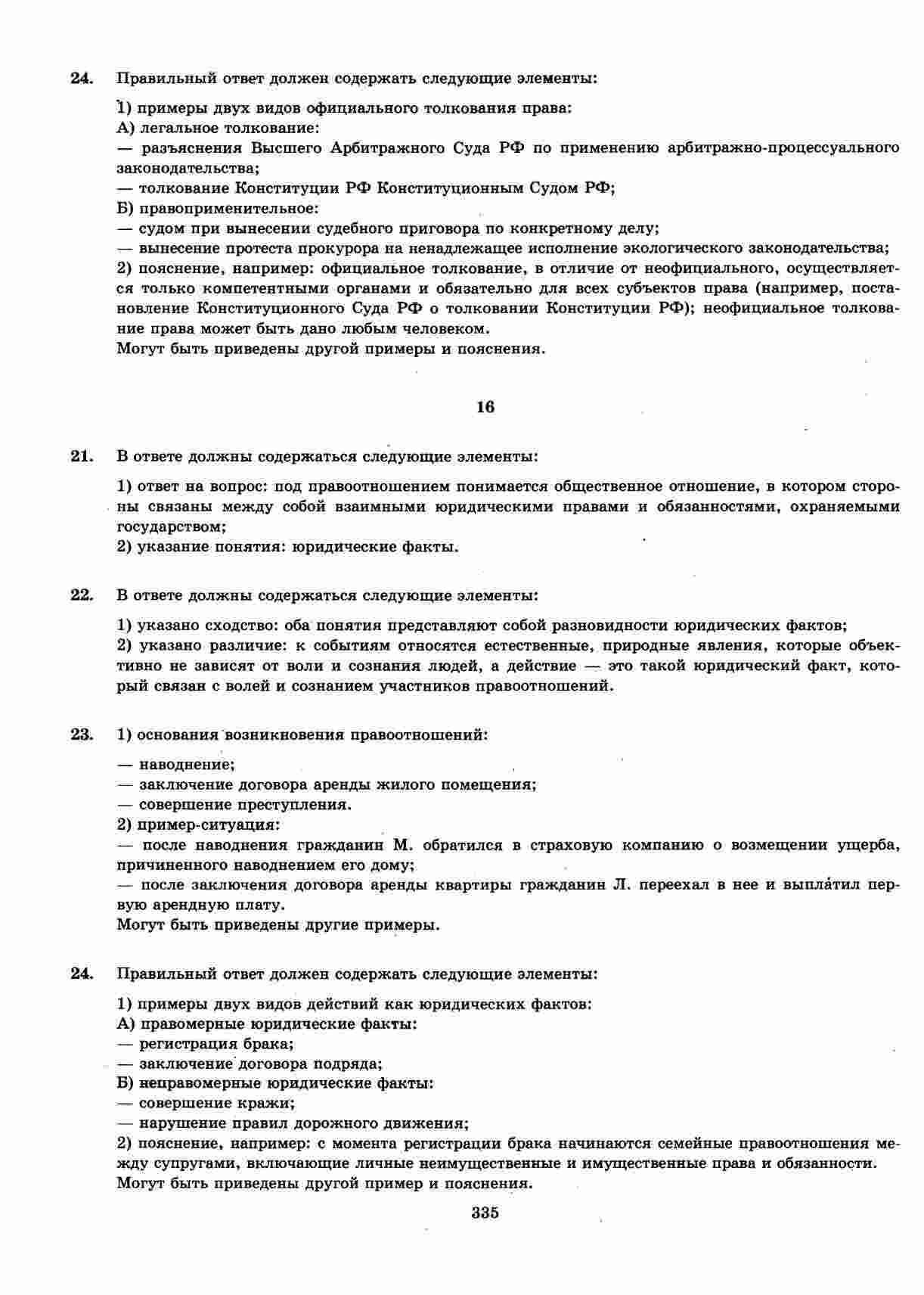 24. Правильный ответ должен содержать следующие элементы:

1) примеры двух видов официального толкования права:
А) легальное толкование:
— разъяснения Высшего Арбитражного Суда РФ по применению арбитражно-процессуального законодательства;
— толкование Конституции РФ Конституционным Судом РФ;
Б) правоприменительное:
— судом при вынесении судебного приговора по конкретному делу;
— вынесение протеста прокурора на ненадлежащее исполнение экологического законодательства;
2) пояснение, например: официальное толкование, в отличие от неофициального, осуществляется только компетентными органами и обязательно для всех субъектов права (например, постановление Конституционного Суда РФ о толковании Конституции РФ); неофициальное толкование права может быть дано любым человеком.
Могут быть приведены другой примеры и пояснения.

16

21. В ответе должны содержаться следующие элементы:

1) ответ на вопрос: под правоотношением понимается общественное отношение, в котором стороны связаны между собой взаимными юридическими правами и обязанностями, охраняемыми государством;
2) указание понятия: юридические факты.

22. В ответе должны содержаться следующие элементы:

1) указано сходство: оба понятия представляют собой разновидности юридических фактов;
2) указано различие: к событиям относятся естественные, природные явления, которые объективно не зависят от воли и сознания людей, а действие — это такой юридический факт, который связан с волей и сознанием участников правоотношений.

23. 1) основания возникновения правоотношений:

— наводнение;
— заключение договора аренды жилого помещения;
— совершение преступления.
2) пример-ситуация:
— после наводнения гражданин М. обратился в страховую компанию о возмещении ущерба, причиненного наводнением его дому;
— после заключения договора аренды квартиры гражданин Л. переехал в нее и выплатил первую арендную плату.
Могут быть приведены другие примеры.

24. Правильный ответ должен содержать следующие элементы:

1) примеры двух видов действий как юридических фактов:
А) правомерные юридические факты:
— регистрация брака;
— заключение договора подряда;
Б) неправомерные юридические факты:
— совершение кражи;
— нарушение правил дорожного движения;
2) пояснение, например: с момента регистрации брака начинаются семейные правоотношения между супругами, включающие личные неимущественные и имущественные права и обязанности.
Могут быть приведены другой пример и пояснения.

335